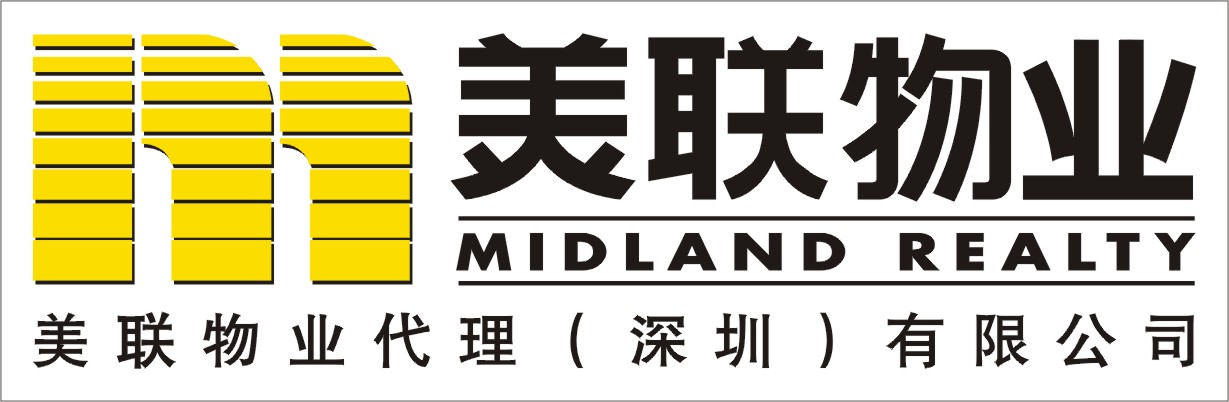 美联物业

MIDLAND REALTY

美联物业代理（深圳）有限公司